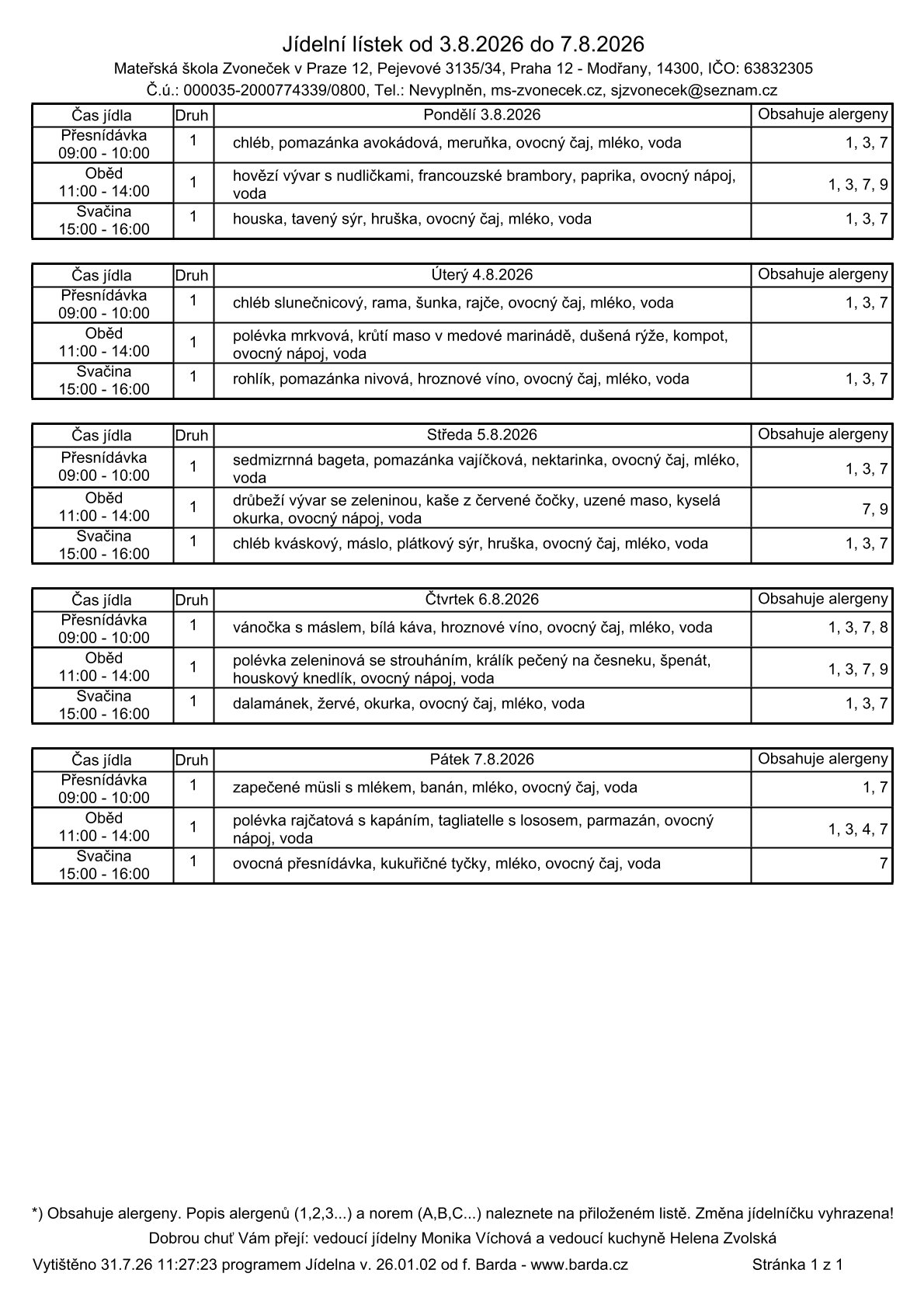 Jídelní lístek od 3.8.2026 do 7.8.2026

Mateřská škola Zvoneček v Praze 12, Pejevové 3135/34, Praha 12 - Modřany, 14300, IČO: 63832305

Č.ú.: 000035-2000774339/0800, Tel.: Nevyplněn, ms-zvonecek.cz, sjzvonecek@seznam.cz

| Čas jídla | Druh | Pondělí 3.8.2026 | Obsahuje alergeny |
|---|---|---|---|
| Přesnídávka 09:00 - 10:00 | 1 | chléb, pomazánka avokádová, meruňka, ovocný čaj, mléko, voda | 1, 3, 7 |
| Oběd 11:00 - 14:00 | 1 | hovězí vývar s nudličkami, francouzské brambory, paprika, ovocný nápoj, voda | 1, 3, 7, 9 |
| Svačina 15:00 - 16:00 | 1 | houska, tavený sýr, hruška, ovocný čaj, mléko, voda | 1, 3, 7 |

| Čas jídla | Druh | Úterý 4.8.2026 | Obsahuje alergeny |
|---|---|---|---|
| Přesnídávka 09:00 - 10:00 | 1 | chléb slunečnicový, rama, šunka, rajče, ovocný čaj, mléko, voda | 1, 3, 7 |
| Oběd 11:00 - 14:00 | 1 | polévka mrkvová, krůtí maso v medové marinádě, dušená rýže, kompot, ovocný nápoj, voda | |
| Svačina 15:00 - 16:00 | 1 | rohlík, pomazánka nivová, hroznové víno, ovocný čaj, mléko, voda | 1, 3, 7 |

| Čas jídla | Druh | Středa 5.8.2026 | Obsahuje alergeny |
|---|---|---|---|
| Přesnídávka 09:00 - 10:00 | 1 | sedmizrnná bageta, pomazánka vajíčková, nektarinka, ovocný čaj, mléko, voda | 1, 3, 7 |
| Oběd 11:00 - 14:00 | 1 | drůbeží vývar se zeleninou, kaše z červené čočky, uzené maso, kyselá okurka, ovocný nápoj, voda | 7, 9 |
| Svačina 15:00 - 16:00 | 1 | chléb kváskový, máslo, plátkový sýr, hruška, ovocný čaj, mléko, voda | 1, 3, 7 |

| Čas jídla | Druh | Čtvrtek 6.8.2026 | Obsahuje alergeny |
|---|---|---|---|
| Přesnídávka 09:00 - 10:00 | 1 | vánočka s máslem, bílá káva, hroznové víno, ovocný čaj, mléko, voda | 1, 3, 7, 8 |
| Oběd 11:00 - 14:00 | 1 | polévka zeleninová se strouháním, králík pečený na česneku, špenát, houskový knedlík, ovocný nápoj, voda | 1, 3, 7, 9 |
| Svačina 15:00 - 16:00 | 1 | dalamánek, žervé, okurka, ovocný čaj, mléko, voda | 1, 3, 7 |

| Čas jídla | Druh | Pátek 7.8.2026 | Obsahuje alergeny |
|---|---|---|---|
| Přesnídávka 09:00 - 10:00 | 1 | zapečené müsli s mlékem, banán, mléko, ovocný čaj, voda | 1, 7 |
| Oběd 11:00 - 14:00 | 1 | polévka rajčatová s kapáním, tagliatelle s lososem, parmazán, ovocný nápoj, voda | 1, 3, 4, 7 |
| Svačina 15:00 - 16:00 | 1 | ovocná přesnídávka, kukuřičné tyčky, mléko, ovocný čaj, voda | 7 |

*) Obsahuje alergeny. Popis alergenů (1,2,3...) a norem (A,B,C...) naleznete na přiloženém listě. Změna jídelníčku vyhrazena!

Dobrou chuť Vám přejí: vedoucí jídelny Monika Víchová a vedoucí kuchyně Helena Zvolská

Vytištěno 31.7.26 11:27:23 programem Jídelna v. 26.01.02 od f. Barda - www.barda.cz Stránka 1 z 1